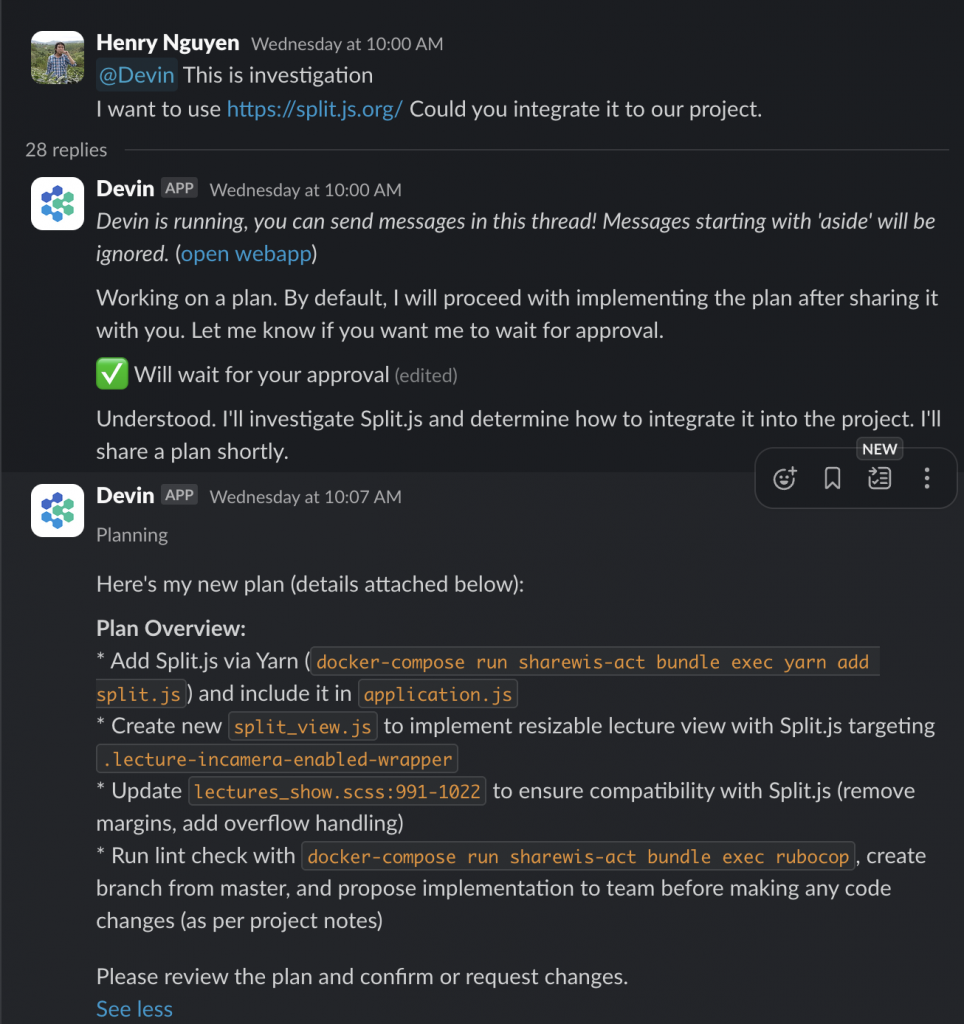 Henry Nguyen Wednesday at 10:00 AM
@Devin This is investigation
I want to use https://split.js.org/ Could you integrate it to our project.

28 replies

Devin APP Wednesday at 10:00 AM
Devin is running, you can send messages in this thread! Messages starting with 'aside' will be ignored. (open webapp)

Working on a plan. By default, I will proceed with implementing the plan after sharing it with you. Let me know if you want me to wait for approval.

✅ Will wait for your approval (edited)

Understood. I'll investigate Split.js and determine how to integrate it into the project. I'll share a plan shortly.

NEW

Devin APP Wednesday at 10:07 AM
Planning

Here's my new plan (details attached below):

Plan Overview:
* Add Split.js via Yarn (docker-compose run sharewis-act bundle exec yarn add split.js) and include it in application.js
* Create new split_view.js to implement resizable lecture view with Split.js targeting .lecture-incamera-enabled-wrapper
* Update lectures_show.scss:991-1022 to ensure compatibility with Split.js (remove margins, add overflow handling)
* Run lint check with docker-compose run sharewis-act bundle exec rubocop, create branch from master, and propose implementation to team before making any code changes (as per project notes)

Please review the plan and confirm or request changes.
See less